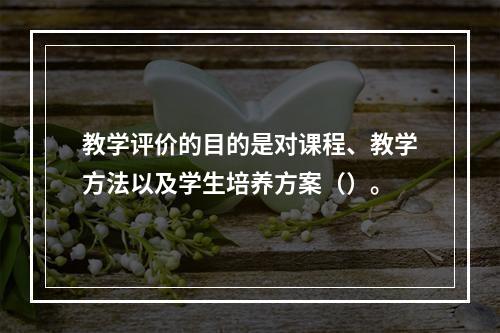 教学评价的目的是对课程、教学方法以及学生培养方案（）。